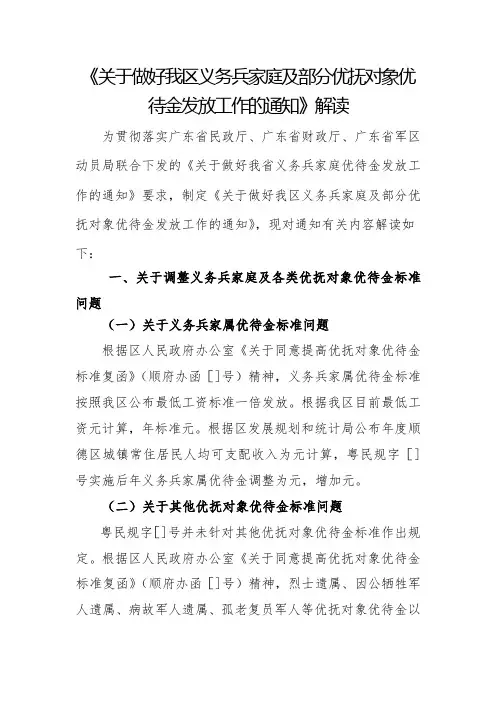 《关于做好我区义务兵家庭及部分优抚对象优待金发放工作的通知》解读

为贯彻落实广东省民政厅、广东省财政厅、广东省军区动员局联合下发的《关于做好我省义务兵家庭优待金发放工作的通知》要求，制定《关于做好我区义务兵家庭及部分优抚对象优待金发放工作的通知》，现对通知有关内容解读如下：

一、关于调整义务兵家庭及各类优抚对象优待金标准问题

（一）关于义务兵家属优待金标准问题

根据区人民政府办公室《关于同意提高优抚对象优待金标准复函》（顺府办函［］号）精神，义务兵家属优待金标准按照我区公布最低工资标准一倍发放。根据我区目前最低工资元计算，年标准元。根据区发展规划和统计局公布年度顺德区城镇常住居民人均可支配收入为元计算，粤民规字［］号实施后年义务兵家属优待金调整为元，增加元。

（二）关于其他优抚对象优待金标准问题

粤民规字［］号并未针对其他优抚对象优待金标准作出规定。根据区人民政府办公室《关于同意提高优抚对象优待金标准复函》（顺府办函［］号）精神，烈士遗属、因公牺牲军人遗属、病故军人遗属、孤老复员军人等优抚对象优待金以